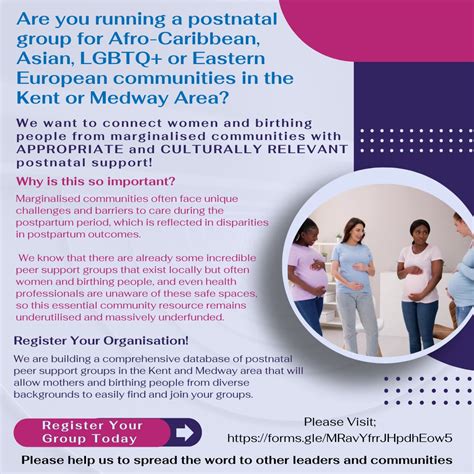 Are you running a postnatal group for Afro-Caribbean, Asian, LGBTQ+ or Eastern European communities in the Kent or Medway Area?

We want to connect women and birthing people from marginalised communities with APPROPRIATE and CULTURALLY RELEVANT postnatal support!

Why is this so important?

Marginalised communities often face unique challenges and barriers to care during the postpartum period, which is reflected in disparities in postpartum outcomes.

We know that there are already some incredible peer support groups that exist locally but often women and birthing people, and even health professionals are unaware of these safe spaces, so this essential community resource remains underutilised and massively underfunded.

Register Your Organisation!

We are building a comprehensive database of postnatal peer support groups in the Kent and Medway area that will allow mothers and birthing people from diverse backgrounds to easily find and join your groups.

Register Your Group Today

Please Visit;
https://forms.gle/MRavYfrrJHpdhEow5

Please help us to spread the word to other leaders and communities